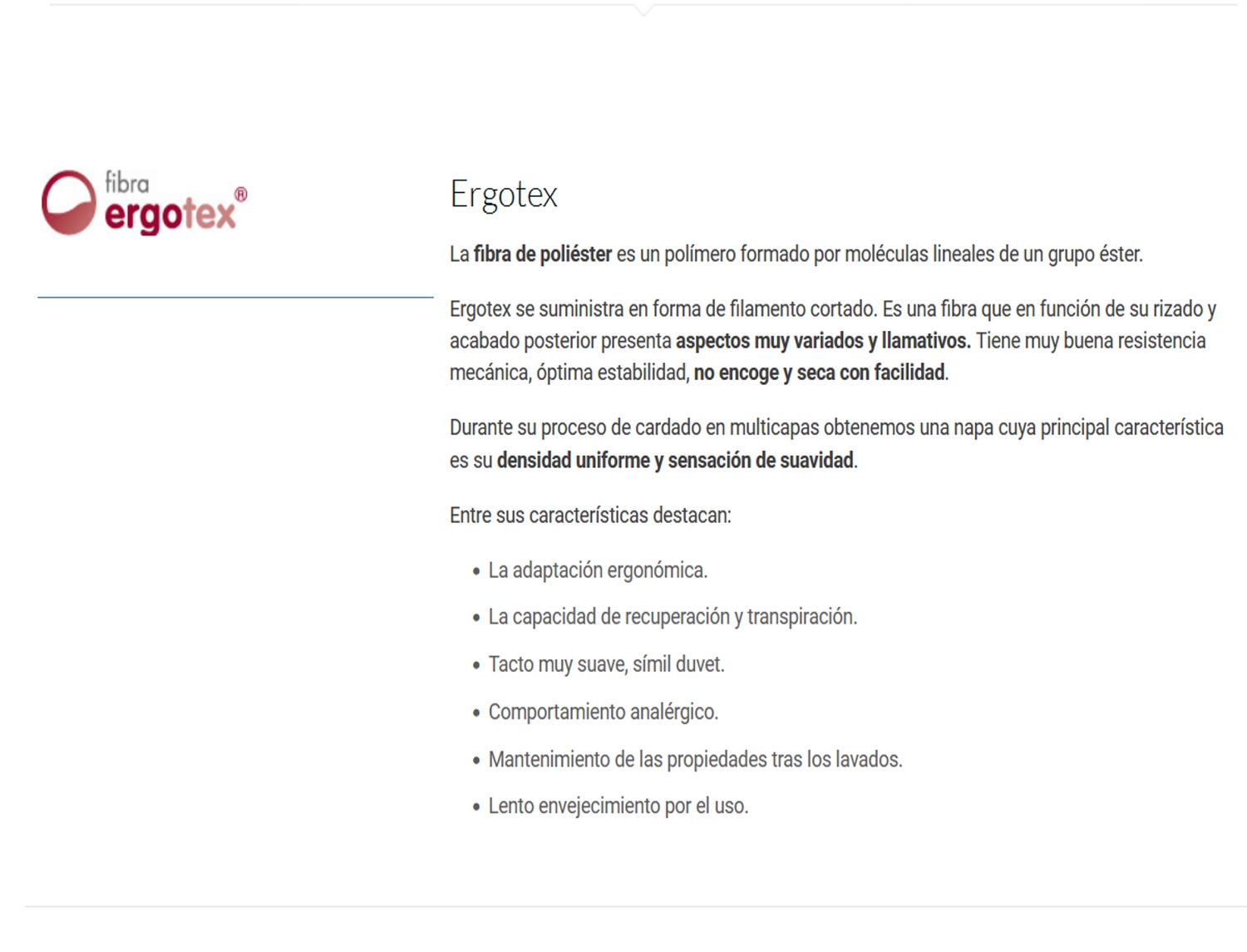 fibra ergotex®

Ergotex

La fibra de poliéster es un polímero formado por moléculas lineales de un grupo éster.

Ergotex se suministra en forma de filamento cortado. Es una fibra que en función de su rizado y acabado posterior presenta aspectos muy variados y llamativos. Tiene muy buena resistencia mecánica, óptima estabilidad, no encoge y seca con facilidad.

Durante su proceso de cardado en multicapas obtenemos una napa cuya principal característica es su densidad uniforme y sensación de suavidad.

Entre sus características destacan:

• La adaptación ergonómica.
• La capacidad de recuperación y transpiración.
• Tacto muy suave, símil duvet.
• Comportamiento analérgico.
• Mantenimiento de las propiedades tras los lavados.
• Lento envejecimiento por el uso.